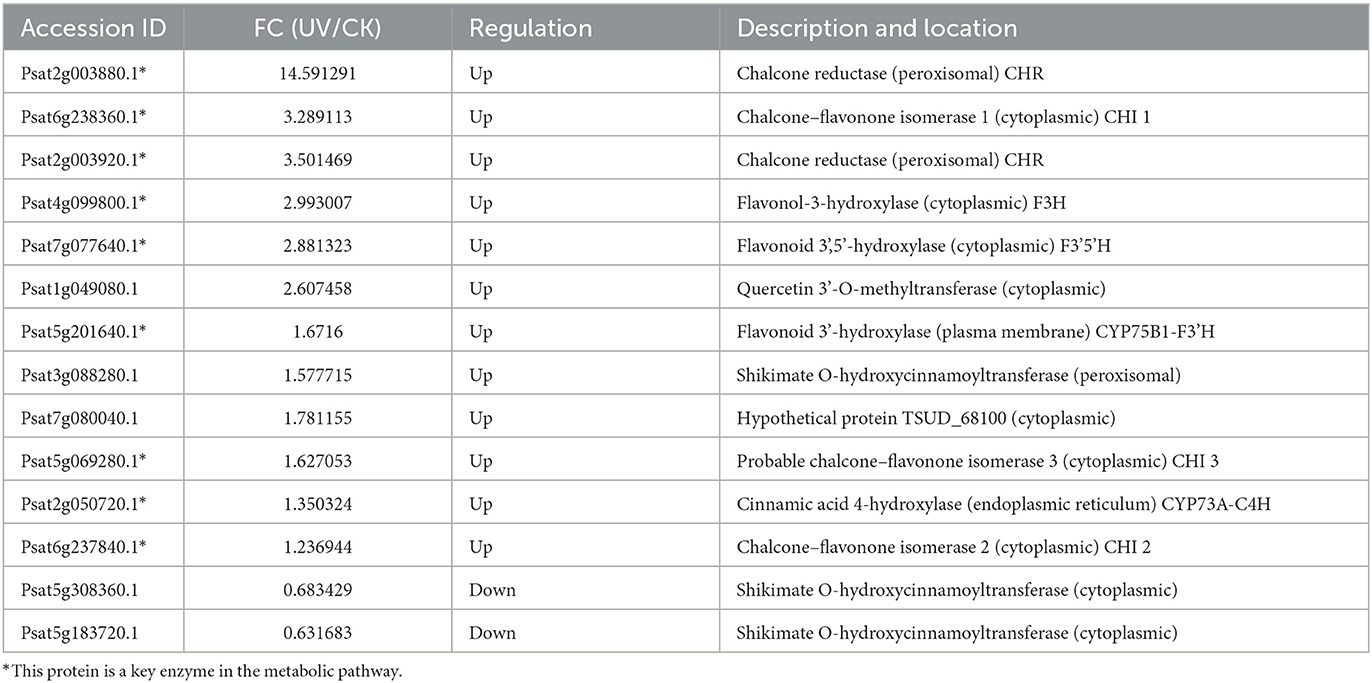 | Accession ID | FC (UV/CK) | Regulation | Description and location |
|---|---|---|---|
| Psat2g003880.1* | 14.591291 | Up | Chalcone reductase (peroxisomal) CHR |
| Psat6g238360.1* | 3.289113 | Up | Chalcone–flavonone isomerase 1 (cytoplasmic) CHI 1 |
| Psat2g003920.1* | 3.501469 | Up | Chalcone reductase (peroxisomal) CHR |
| Psat4g099800.1* | 2.993007 | Up | Flavonol-3-hydroxylase (cytoplasmic) F3H |
| Psat7g077640.1* | 2.881323 | Up | Flavonoid 3',5'-hydroxylase (cytoplasmic) F3'5'H |
| Psat1g049080.1 | 2.607458 | Up | Quercetin 3'-O-methyltransferase (cytoplasmic) |
| Psat5g201640.1* | 1.6716 | Up | Flavonoid 3'-hydroxylase (plasma membrane) CYP75B1-F3'H |
| Psat3g088280.1 | 1.577715 | Up | Shikimate O-hydroxycinnamoyltransferase (peroxisomal) |
| Psat7g080040.1 | 1.781155 | Up | Hypothetical protein TSUD_68100 (cytoplasmic) |
| Psat5g069280.1* | 1.627053 | Up | Probable chalcone–flavonone isomerase 3 (cytoplasmic) CHI 3 |
| Psat2g050720.1* | 1.350324 | Up | Cinnamic acid 4-hydroxylase (endoplasmic reticulum) CYP73A-C4H |
| Psat6g237840.1* | 1.236944 | Up | Chalcone–flavonone isomerase 2 (cytoplasmic) CHI 2 |
| Psat5g308360.1 | 0.683429 | Down | Shikimate O-hydroxycinnamoyltransferase (cytoplasmic) |
| Psat5g183720.1 | 0.631683 | Down | Shikimate O-hydroxycinnamoyltransferase (cytoplasmic) |

*This protein is a key enzyme in the metabolic pathway.